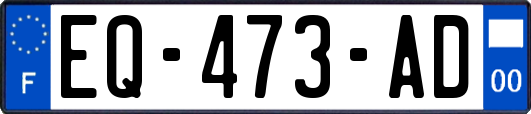 F

EQ-473-AD

00